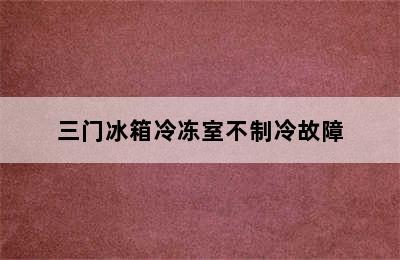 三门冰箱冷冻室不制冷故障